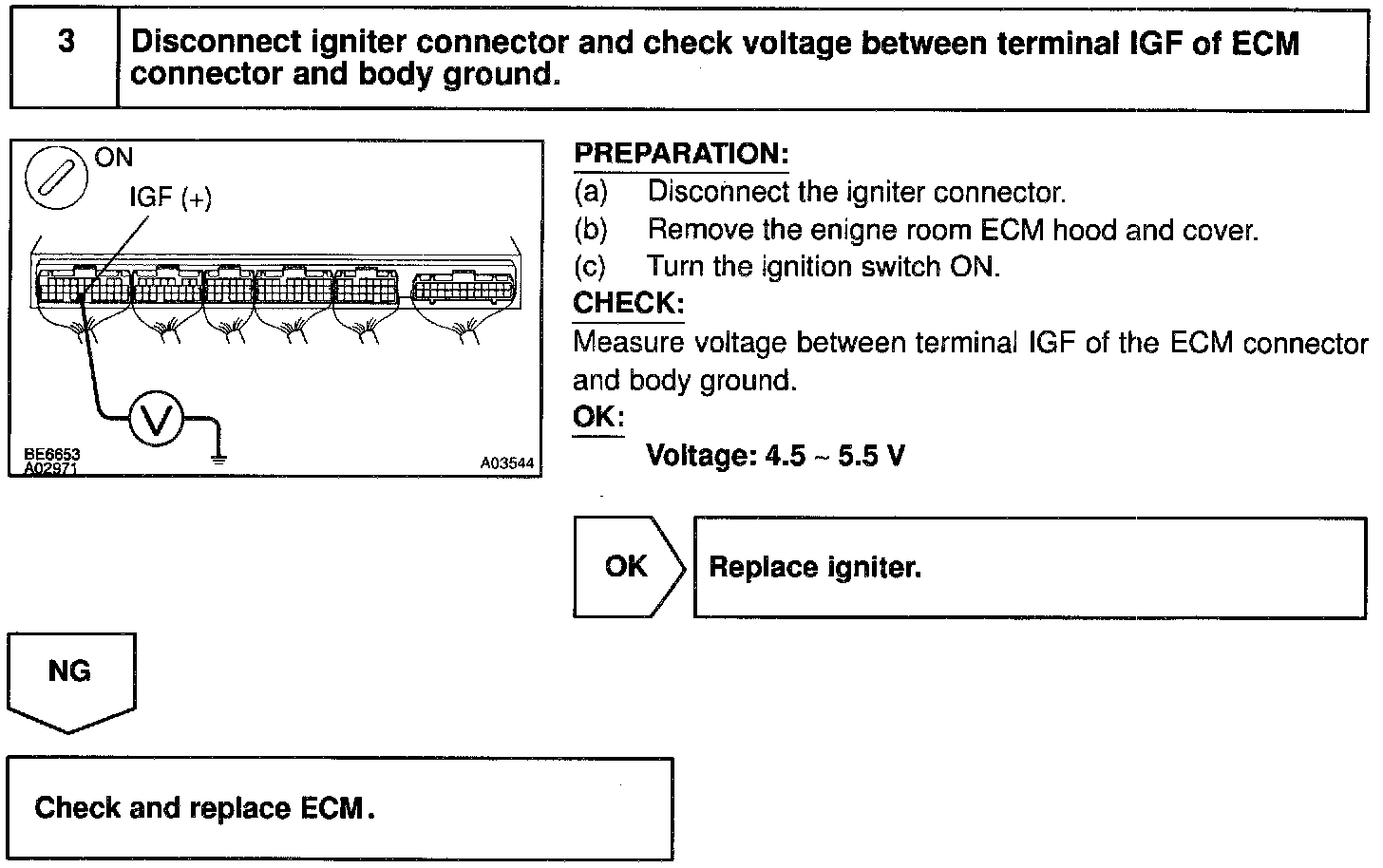 3 Disconnect igniter connector and check voltage between terminal IGF of ECM connector and body ground.

ON
IGF (+)
V
BE6653
A02971
A03544

PREPARATION:
(a) Disconnect the igniter connector.
(b) Remove the enigne room ECM hood and cover.
(c) Turn the ignition switch ON.
CHECK:
Measure voltage between terminal IGF of the ECM connector and body ground.
OK:
Voltage: 4.5 ~ 5.5 V

OK

Replace igniter.

NG

Check and replace ECM.